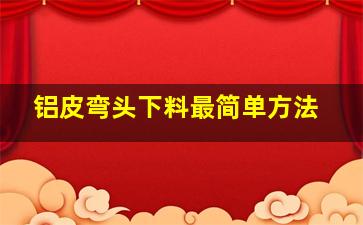 铝皮弯头下料最简单方法